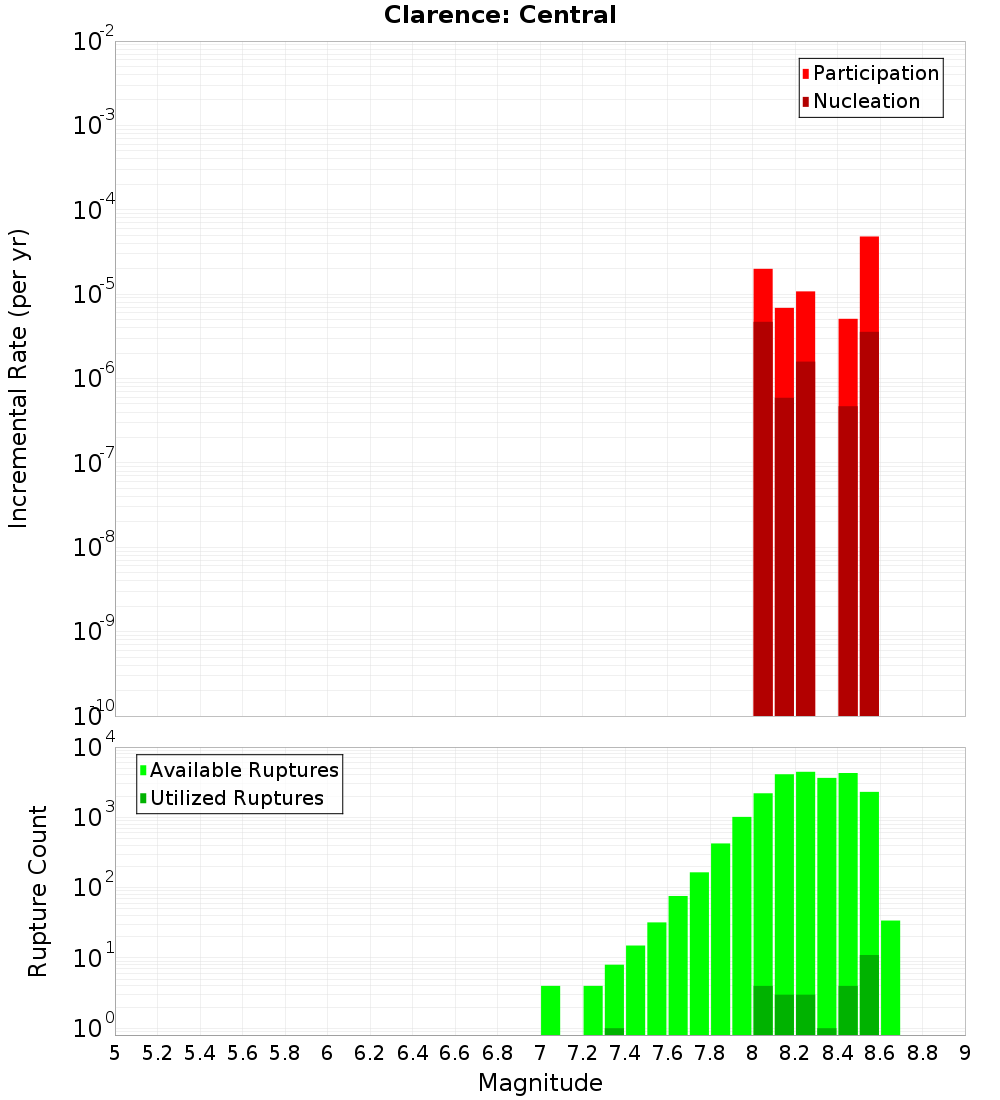 Clarence: Central

Participation
Nucleation

Incremental Rate (per yr)

$10^{-2}$
$10^{-3}$
$10^{-4}$
$10^{-5}$
$10^{-6}$
$10^{-7}$
$10^{-8}$
$10^{-9}$
$10^{-10}$

Available Ruptures
Utilized Ruptures

Rupture Count

$10^{4}$
$10^{3}$
$10^{2}$
$10^{1}$
$10^{0}$

5 5.2 5.4 5.6 5.8 6 6.2 6.4 6.6 6.8 7 7.2 7.4 7.6 7.8 8 8.2 8.4 8.6 8.8 9

Magnitude